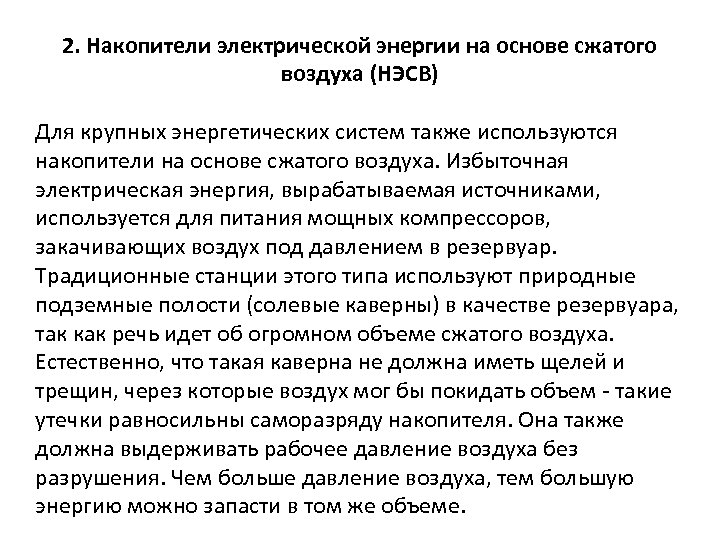 2. Накопители электрической энергии на основе сжатого воздуха (НЭСВ)

Для крупных энергетических систем также используются накопители на основе сжатого воздуха. Избыточная электрическая энергия, вырабатываемая источниками, используется для питания мощных компрессоров, закачивающих воздух под давлением в резервуар. Традиционные станции этого типа используют природные подземные полости (солевые каверны) в качестве резервуара, так как речь идет об огромном объеме сжатого воздуха. Естественно, что такая каверна не должна иметь щелей и трещин, через которые воздух мог бы покидать объем - такие утечки равносильны саморазряду накопителя. Она также должна выдерживать рабочее давление воздуха без разрушения. Чем больше давление воздуха, тем большую энергию можно запасти в том же объеме.